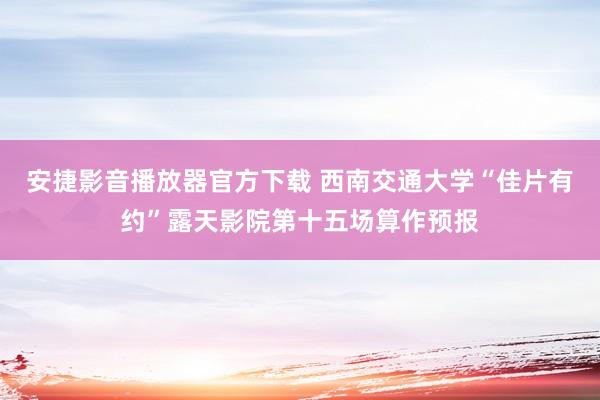 安捷影音播放器官方下载 西南交通大学“佳片有约”露天影院第十五场算作预报